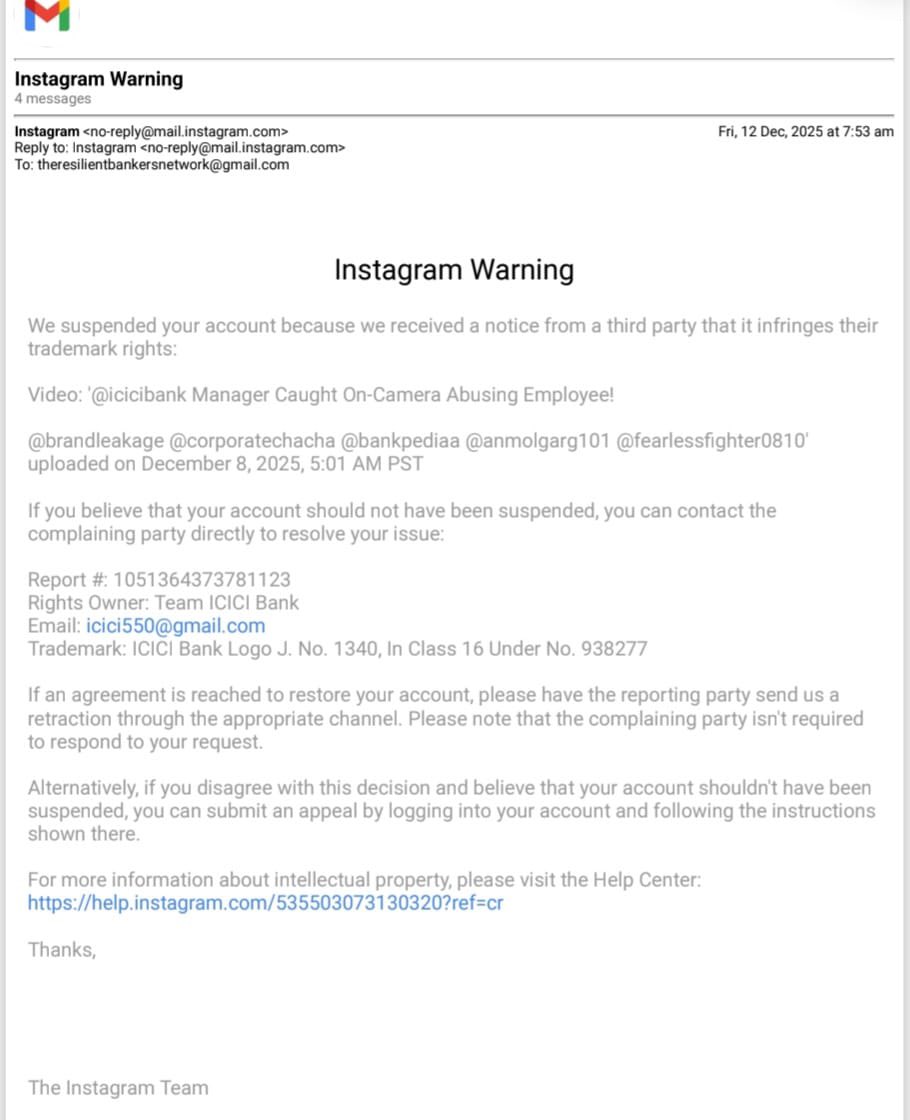 Instagram Warning
4 messages

Instagram <no-reply@mail.instagram.com>
Reply to: Instagram <no-reply@mail.instagram.com>
To: theresilientbankersnetwork@gmail.com

Fri, 12 Dec, 2025 at 7:53 am

Instagram Warning

We suspended your account because we received a notice from a third party that it infringes their trademark rights:

Video: '@icicibank Manager Caught On-Camera Abusing Employee!

@brandleakage @corporatechacha @bankpediaa @anmolgarg101 @fearlessfighter0810' uploaded on December 8, 2025, 5:01 AM PST

If you believe that your account should not have been suspended, you can contact the complaining party directly to resolve your issue:

Report #: 1051364373781123
Rights Owner: Team ICICI Bank
Email: icici550@gmail.com
Trademark: ICICI Bank Logo J. No. 1340, In Class 16 Under No. 938277

If an agreement is reached to restore your account, please have the reporting party send us a retraction through the appropriate channel. Please note that the complaining party isn't required to respond to your request.

Alternatively, if you disagree with this decision and believe that your account shouldn't have been suspended, you can submit an appeal by logging into your account and following the instructions shown there.

For more information about intellectual property, please visit the Help Center:
https://help.instagram.com/535503073130320?ref=cr

Thanks,

The Instagram Team